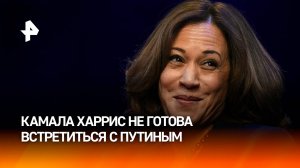 КАМАЛА ХАРРИС НЕ ГОТОВА ВСТРЕТИТЬСЯ С ПУТИНЫМ